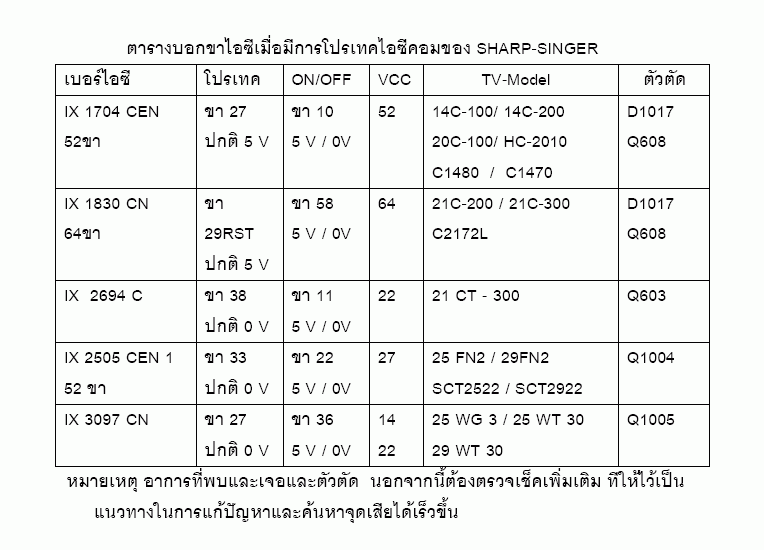 ตารางบอกขาไอซีเมื่อมีการโปรเทคไอซีคอมของ SHARP-SINGER

| เบอร์ไอซี | โปรเทค | ON/OFF | VCC | TV-Model | ตัวตัด |
|---|---|---|---|---|---|
| IX 1704 CEN 52ขา | ขา 27 ปกติ 5 V | ขา 10 5 V / 0V | 52 | 14C-100/ 14C-200 20C-100/ HC-2010 C1480 / C1470 | D1017 Q608 |
| IX 1830 CN 64ขา | ขา 29RST ปกติ 5 V | ขา 58 5 V / 0V | 64 | 21C-200 / 21C-300 C2172L | D1017 Q608 |
| IX 2694 C | ขา 38 ปกติ 0 V | ขา 11 5 V / 0V | 22 | 21 CT - 300 | Q603 |
| IX 2505 CEN 1 52 ขา | ขา 33 ปกติ 0 V | ขา 22 5 V / 0V | 27 | 25 FN2 / 29FN2 SCT2522 / SCT2922 | Q1004 |
| IX 3097 CN | ขา 27 ปกติ 0 V | ขา 36 5 V / 0V | 14 22 | 25 WG 3 / 25 WT 30 29 WT 30 | Q1005 |

หมายเหตุ อาการที่พบและเจอและตัวตัด นอกจากนี้ต้องตรวจเช็คเพิ่มเติม ที่ให้ไว้เป็นแนวทางในการแก้ปัญหาและค้นหาจุดเสียได้เร็วขึ้น